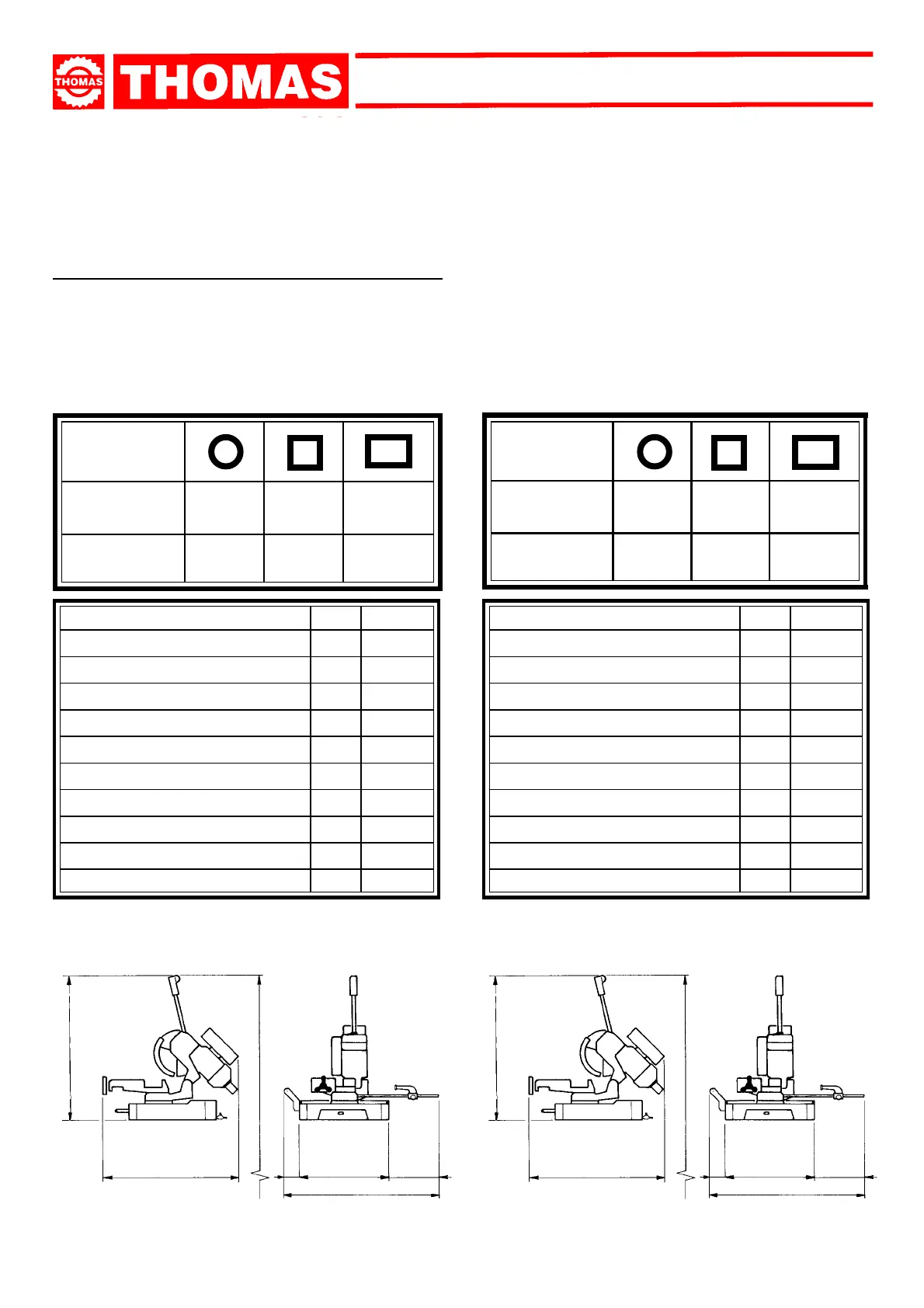 THOMAS

THOMAS